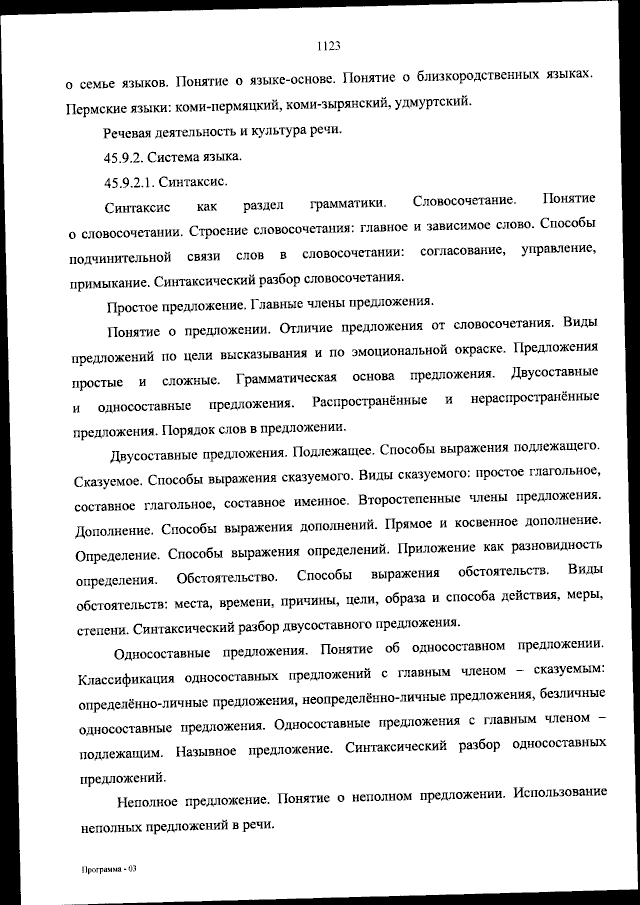 1123

о семье языков. Понятие о языке-основе. Понятие о близкородственных языках. Пермские языки: коми-пермяцкий, коми-зырянский, удмуртский.

Речевая деятельность и культура речи.

45.9.2. Система языка.

45.9.2.1. Синтаксис.

Синтаксис как раздел грамматики. Словосочетание. Понятие о словосочетании. Строение словосочетания: главное и зависимое слово. Способы подчинительной связи слов в словосочетании: согласование, управление, примыкание. Синтаксический разбор словосочетания.

Простое предложение. Главные члены предложения.

Понятие о предложении. Отличие предложения от словосочетания. Виды предложений по цели высказывания и по эмоциональной окраске. Предложения простые и сложные. Грамматическая основа предложения. Двусоставные и односоставные предложения. Распространённые и нераспространённые предложения. Порядок слов в предложении.

Двусоставные предложения. Подлежащее. Способы выражения подлежащего. Сказуемое. Способы выражения сказуемого. Виды сказуемого: простое глагольное, составное глагольное, составное именное. Второстепенные члены предложения. Дополнение. Способы выражения дополнений. Прямое и косвенное дополнение. Определение. Способы выражения определений. Приложение как разновидность определения. Обстоятельство. Способы выражения обстоятельств. Виды обстоятельств: места, времени, причины, цели, образа и способа действия, меры, степени. Синтаксический разбор двусоставного предложения.

Односоставные предложения. Понятие об односоставном предложении. Классификация односоставных предложений с главным членом – сказуемым: определённо-личные предложения, неопределённо-личные предложения, безличные односоставные предложения. Односоставные предложения с главным членом – подлежащим. Назывное предложение. Синтаксический разбор односоставных предложений.

Неполное предложение. Понятие о неполном предложении. Использование неполных предложений в речи.

Программа - 03